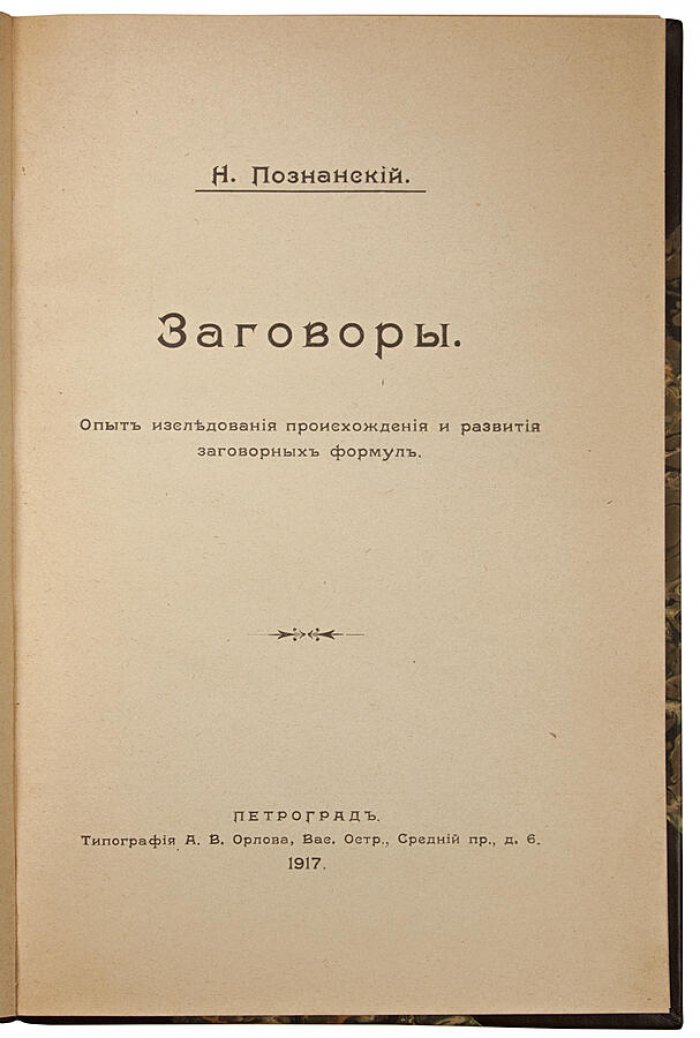 Н. Познанскій.

Заговоры.

Опытъ изслѣдованія происхожденія и развитія заговорныхъ формулъ.

ПЕТРОГРАДЪ.
Типографія А. В. Орлова, Вас. Остр., Средній пр., д. 6.
1917.